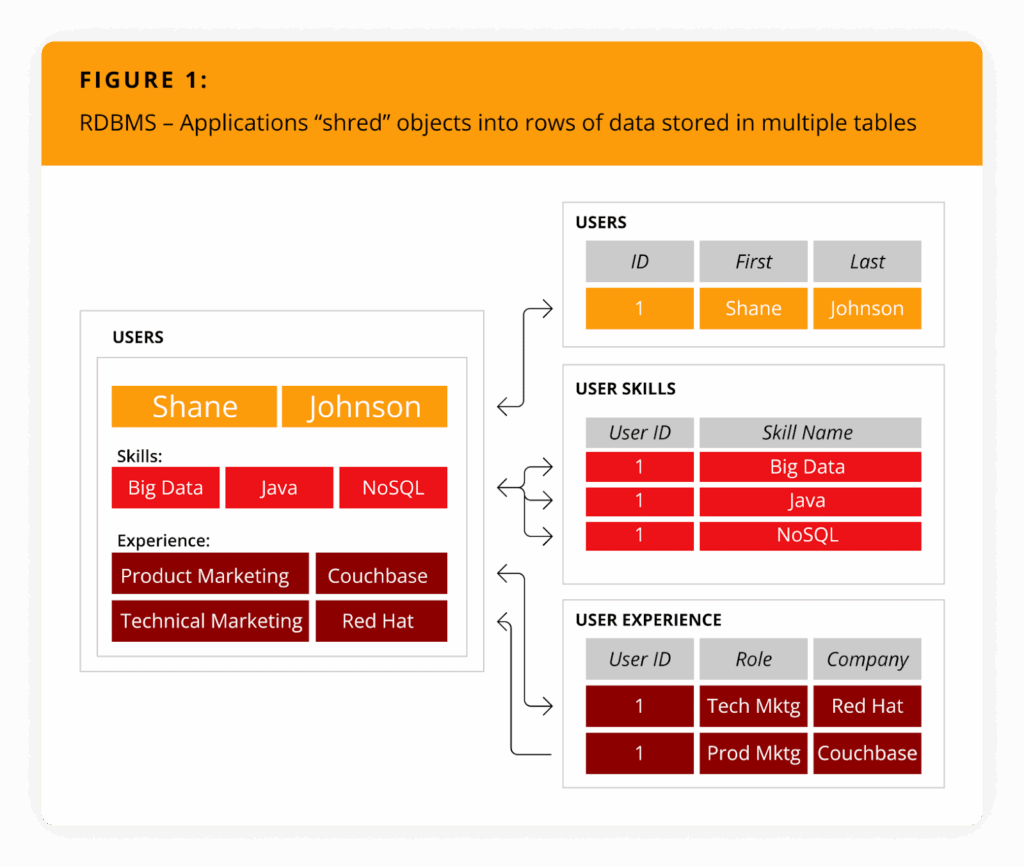 FIGURE 1:

RDBMS – Applications “shred” objects into rows of data stored in multiple tables

USERS

Shane Johnson

Skills:

Big Data Java NoSQL

Experience:

Product Marketing Couchbase

Technical Marketing Red Hat

USERS

| ID | First | Last |
|---|---|---|
| 1 | Shane | Johnson |

USER SKILLS

| User ID | Skill Name |
|---|---|
| 1 | Big Data |
| 1 | Java |
| 1 | NoSQL |

USER EXPERIENCE

| User ID | Role | Company |
|---|---|---|
| 1 | Tech Mktg | Red Hat |
| 1 | Prod Mktg | Couchbase |